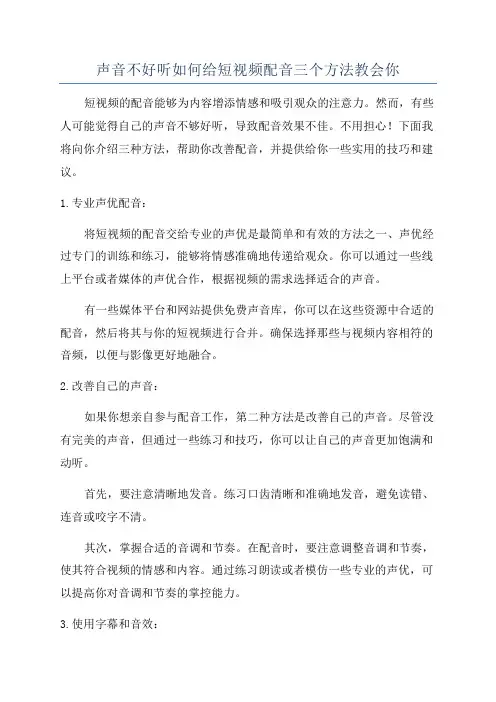 声音不好听如何给短视频配音三个方法教会你

短视频的配音能够为内容增添情感和吸引观众的注意力。然而，有些人可能觉得自己的声音不够好听，导致配音效果不佳。不用担心！下面我将向你介绍三种方法，帮助你改善配音，并提供给你一些实用的技巧和建议。

1. 专业声优配音：

将短视频的配音交给专业的声优是最简单和有效的方法之一、声优经过专门的训练和练习，能够将情感准确地传递给观众。你可以通过一些线上平台或者媒体的声优合作，根据视频的需求选择适合的声音。

有一些媒体平台和网站提供免费声音库，你可以在这些资源中合适的配音，然后将其与你的短视频进行合并。确保选择那些与视频内容相符的音频，以便与影像更好地融合。

2. 改善自己的声音：

如果你想亲自参与配音工作，第二种方法是改善自己的声音。尽管没有完美的声音，但通过一些练习和技巧，你可以让自己的声音更加饱满和动听。

首先，要注意清晰地发音。练习口齿清晰和准确地发音，避免读错、连音或咬字不清。

其次，掌握合适的音调和节奏。在配音时，要注意调整音调和节奏，使其符合视频的情感和内容。通过练习朗读或者模仿一些专业的声优，可以提高你对音调和节奏的掌控能力。

3. 使用字幕和音效：